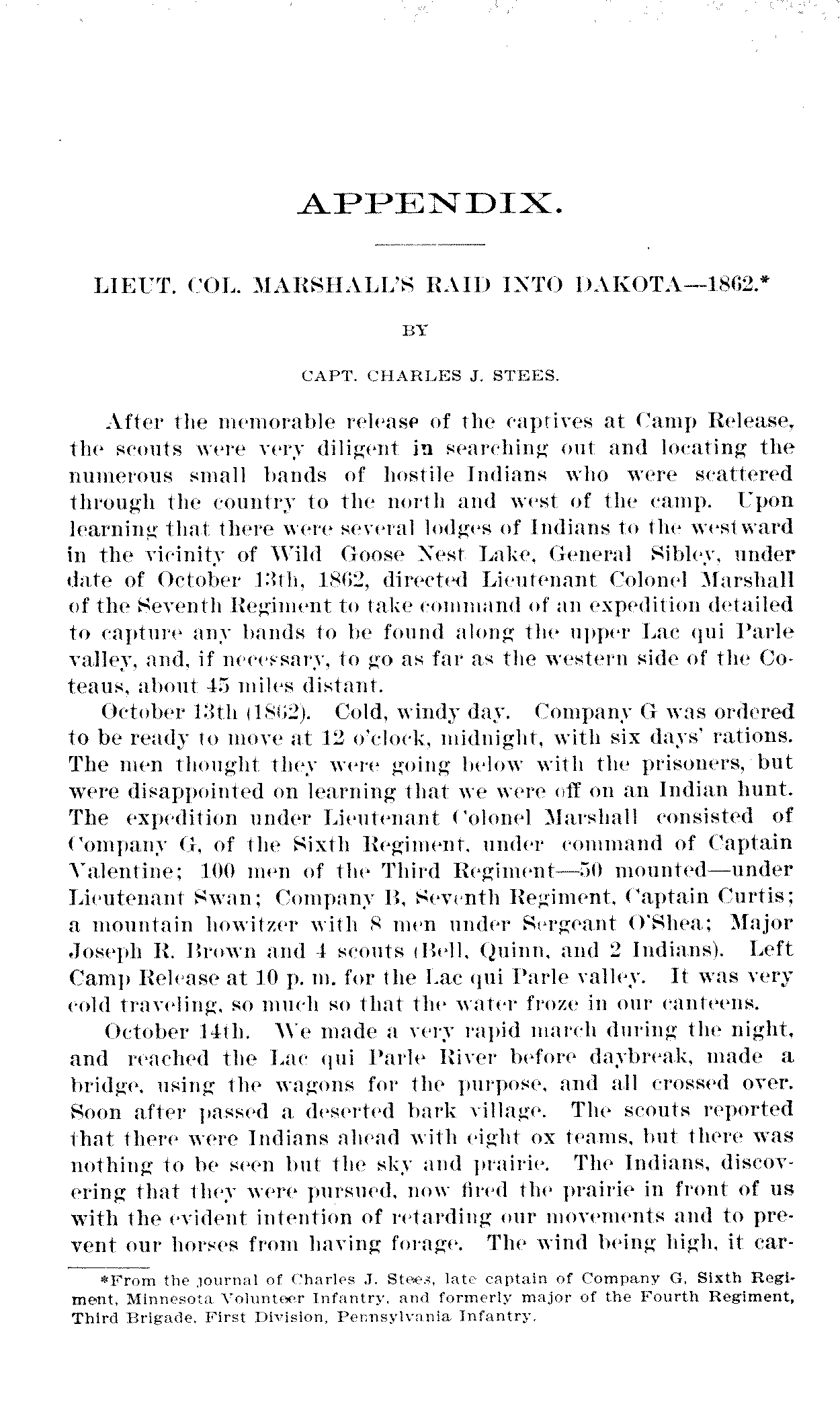 APPENDIX.

LIEUT. COL. MARSHALL'S RAID INTO DAKOTA—1862.*

BY

CAPT. CHARLES J. STEES.

After the memorable release of the captives at Camp Release, the scouts were very diligent in searching out and locating the numerous small bands of hostile Indians who were scattered through the country to the north and west of the camp. Upon learning that there were several lodges of Indians to the westward in the vicinity of Wild Goose Nest Lake, General Sibley, under date of October 13th, 1862, directed Lieutenant Colonel Marshall of the Seventh Regiment to take command of an expedition detailed to capture any bands to be found along the upper Lac qui Parle valley, and, if necessary, to go as far as the western side of the Coteaus, about 45 miles distant.

October 13th (1862). Cold, windy day. Company G was ordered to be ready to move at 12 o'clock, midnight, with six days' rations. The men thought they were going below with the prisoners, but were disappointed on learning that we were off on an Indian hunt. The expedition under Lieutenant Colonel Marshall consisted of Company G, of the Sixth Regiment, under command of Captain Valentine; 100 men of the Third Regiment—50 mounted—under Lieutenant Swan; Company B, Seventh Regiment, Captain Curtis; a mountain howitzer with 8 men under Sergeant O'Shea; Major Joseph R. Brown and 4 scouts (Bell, Quinn, and 2 Indians). Left Camp Release at 10 p. m. for the Lac qui Parle valley. It was very cold traveling, so much so that the water froze in our canteens.

October 14th. We made a very rapid march during the night, and reached the Lac qui Parle River before daybreak, made a bridge, using the wagons for the purpose, and all crossed over. Soon after passed a deserted bark village. The scouts reported that there were Indians ahead with eight ox teams, but there was nothing to be seen but the sky and prairie. The Indians, discovering that they were pursued, now fired the prairie in front of us with the evident intention of retarding our movements and to prevent our horses from having forage. The wind being high, it car-

*From the journal of Charles J. Stees, late captain of Company G, Sixth Regiment, Minnesota Volunteer Infantry, and formerly major of the Fourth Regiment, Third Brigade, First Division, Pennsylvania Infantry.